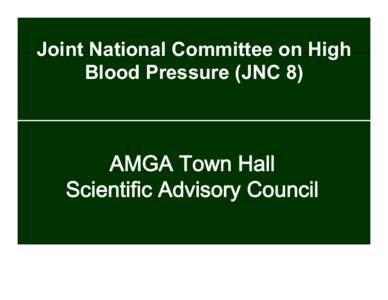 Joint National Committee on High Blood Pressure (JNC 8)

AMGA Town Hall
Scientific Advisory Council